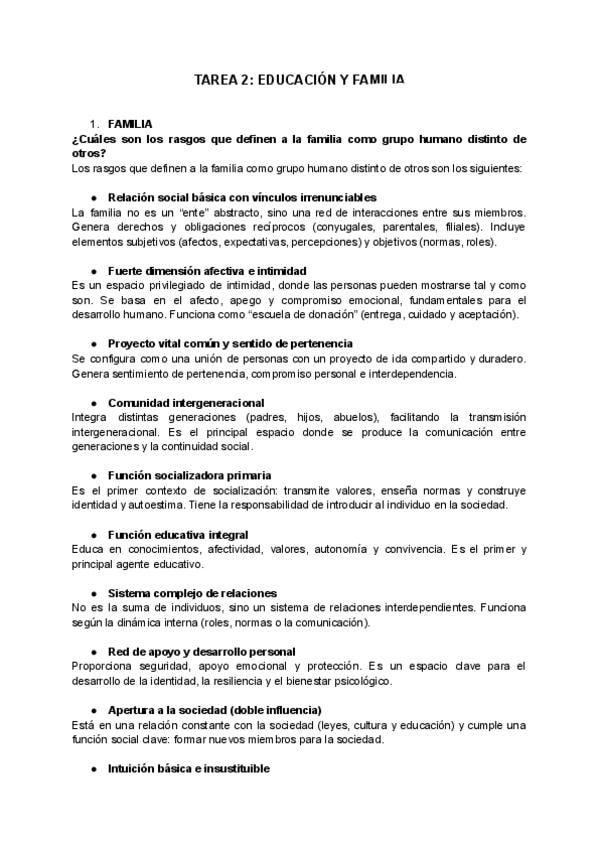 TAREA 2: EDUCACIÓN Y FAMILIA

1. FAMILIA

¿Cuáles son los rasgos que definen a la familia como grupo humano distinto de otros?

Los rasgos que definen a la familia como grupo humano distinto de otros son los siguientes:

• Relación social básica con vínculos irrenunciables

La familia no es un "ente" abstracto, sino una red de interacciones entre sus miembros. Genera derechos y obligaciones recíprocos (conyugales, parentales, filiales). Incluye elementos subjetivos (afectos, expectativas, percepciones) y objetivos (normas, roles).

• Fuerte dimensión afectiva e intimidad

Es un espacio privilegiado de intimidad, donde las personas pueden mostrarse tal y como son. Se basa en el afecto, apego y compromiso emocional, fundamentales para el desarrollo humano. Funciona como "escuela de donación" (entrega, cuidado y aceptación).

• Proyecto vital común y sentido de pertenencia

Se configura como una unión de personas con un proyecto de ida compartido y duradero. Genera sentimiento de pertenencia, compromiso personal e interdependencia.

• Comunidad intergeneracional

Integra distintas generaciones (padres, hijos, abuelos), facilitando la transmisión intergeneracional. Es el principal espacio donde se produce la comunicación entre generaciones y la continuidad social.

• Función socializadora primaria

Es el primer contexto de socialización: transmite valores, enseña normas y construye identidad y autoestima. Tiene la responsabilidad de introducir al individuo en la sociedad.

• Función educativa integral

Educa en conocimientos, afectividad, valores, autonomía y convivencia. Es el primer y principal agente educativo.

• Sistema complejo de relaciones

No es la suma de individuos, sino un sistema de relaciones interdependientes. Funciona según la dinámica interna (roles, normas o la comunicación).

• Red de apoyo y desarrollo personal

Proporciona seguridad, apoyo emocional y protección. Es un espacio clave para el desarrollo de la identidad, la resiliencia y el bienestar psicológico.

• Apertura a la sociedad (doble influencia)

Está en una relación constante con la sociedad (leyes, cultura y educación) y cumple una función social clave: formar nuevos miembros para la sociedad.

• Intuición básica e insustituible